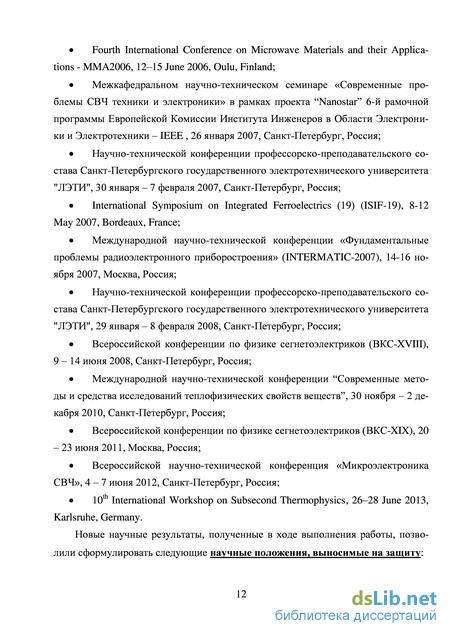 • Fourth International Conference on Microwave Materials and their Applications - MMA2006, 12–15 June 2006, Oulu, Finland;

• Межкафедральном научно-техническом семинаре «Современные проблемы СВЧ техники и электроники» в рамках проекта "Nanostar" 6-й рамочной программы Европейской Комиссии Института Инженеров в Области Электроники и Электротехники – IEEE , 26 января 2007, Санкт-Петербург, Россия;

• Научно-технической конференции профессорско-преподавательского состава Санкт-Петербургского государственного электротехнического университета "ЛЭТИ", 30 января – 7 февраля 2007, Санкт-Петербург, Россия;

• International Symposium on Integrated Ferroelectrics (19) (ISIF-19), 8-12 May 2007, Bordeaux, France;

• Международной научно-технической конференции «Фундаментальные проблемы радиоэлектронного приборостроения» (INTERMATIC-2007), 14-16 ноября 2007, Москва, Россия;

• Научно-технической конференции профессорско-преподавательского состава Санкт-Петербургского государственного электротехнического университета "ЛЭТИ", 29 января – 8 февраля 2008, Санкт-Петербург, Россия;

• Всероссийской конференции по физике сегнетоэлектриков (ВКС-XVIII), 9 – 14 июня 2008, Санкт-Петербург, Россия;

• Международной научно-технической конференции "Современные методы и средства исследований теплофизических свойств веществ", 30 ноября – 2 декабря 2010, Санкт-Петербург, Россия;

• Всероссийской конференции по физике сегнетоэлектриков (ВКС-XIX), 20 – 23 июня 2011, Москва, Россия;

• Всероссийской научно-технической конференция «Микроэлектроника СВЧ», 4 – 7 июня 2012, Санкт-Петербург, Россия;

• $10^{th}$ International Workshop on Subsecond Thermophysics, 26–28 June 2013, Karlsruhe, Germany.

Новые научные результаты, полученные в ходе выполнения работы, позволили сформулировать следующие научные положения, выносимые на защиту:

12

dsLib.net
библиотека диссертаций